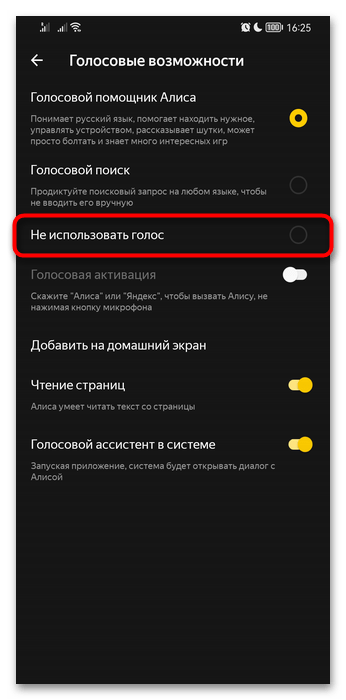 100 16:25

Голосовые возможности

Голосовой помощник Алиса

Понимает русский язык, помогает находить нужное, управлять устройством, рассказывает шутки, может просто болтать и знает много интересных игр

Голосовой поиск

Продиктуйте поисковый запрос на любом языке, чтобы не вводить его вручную

Не использовать голос

Голосовая активация

Скажите "Алиса" или "Яндекс", чтобы вызвать Алису, не нажимая кнопку микрофона

Добавить на домашний экран

Чтение страниц

Алиса умеет читать текст со страницы

Голосовой ассистент в системе

Запуская приложение, система будет открывать диалог с Алисой